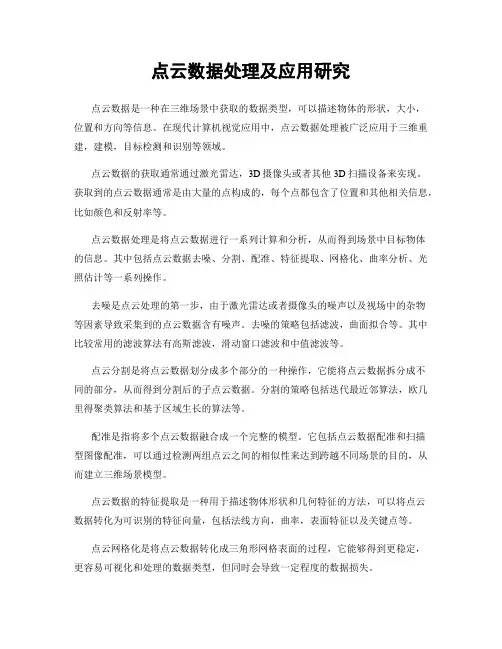 点云数据处理及应用研究

点云数据是一种在三维场景中获取的数据类型，可以描述物体的形状，大小，位置和方向等信息。在现代计算机视觉应用中，点云数据处理被广泛应用于三维重建，建模，目标检测和识别等领域。

点云数据的获取通常通过激光雷达，3D摄像头或者其他3D扫描设备来实现。获取到的点云数据通常是由大量的点构成的，每个点都包含了位置和其他相关信息，比如颜色和反射率等。

点云数据处理是将点云数据进行一系列计算和分析，从而得到场景中目标物体的信息。其中包括点云数据去噪、分割、配准、特征提取、网格化、曲率分析、光照估计等一系列操作。

去噪是点云处理的第一步，由于激光雷达或者摄像头的噪声以及视场中的杂物等因素导致采集到的点云数据含有噪声。去噪的策略包括滤波，曲面拟合等。其中比较常用的滤波算法有高斯滤波，滑动窗口滤波和中值滤波等。

点云分割是将点云数据划分成多个部分的一种操作，它能将点云数据拆分成不同的部分，从而得到分割后的子点云数据。分割的策略包括迭代最近邻算法，欧几里得聚类算法和基于区域生长的算法等。

配准是指将多个点云数据融合成一个完整的模型。它包括点云数据配准和扫描型图像配准，可以通过检测两组点云之间的相似性来达到跨越不同场景的目的，从而建立三维场景模型。

点云数据的特征提取是一种用于描述物体形状和几何特征的方法，可以将点云数据转化为可识别的特征向量，包括法线方向，曲率，表面特征以及关键点等。

点云网格化是将点云数据转化成三角形网格表面的过程，它能够得到更稳定，更容易可视化和处理的数据类型，但同时会导致一定程度的数据损失。